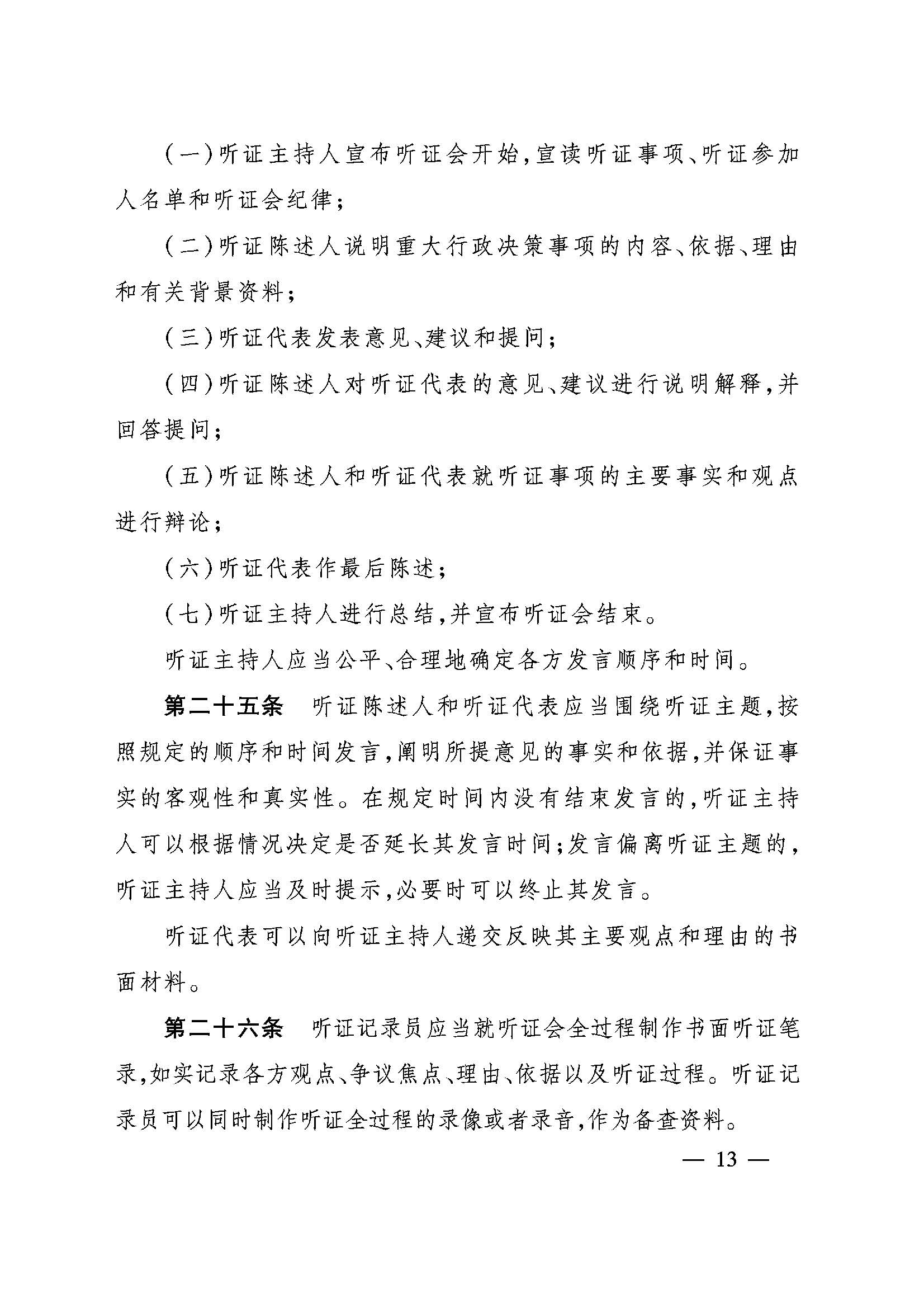 (一)听证主持人宣布听证会开始,宣读听证事项、听证参加人名单和听证会纪律;

(二)听证陈述人说明重大行政决策事项的内容、依据、理由和有关背景资料;

(三)听证代表发表意见、建议和提问;

(四)听证陈述人对听证代表的意见、建议进行说明解释,并回答提问;

(五)听证陈述人和听证代表就听证事项的主要事实和观点进行辩论;

(六)听证代表作最后陈述;

(七)听证主持人进行总结,并宣布听证会结束。

听证主持人应当公平、合理地确定各方发言顺序和时间。

第二十五条　听证陈述人和听证代表应当围绕听证主题,按照规定的顺序和时间发言,阐明所提意见的事实和依据,并保证事实的客观性和真实性。在规定时间内没有结束发言的,听证主持人可以根据情况决定是否延长其发言时间;发言偏离听证主题的,听证主持人应当及时提示,必要时可以终止其发言。

听证代表可以向听证主持人递交反映其主要观点和理由的书面材料。

第二十六条　听证记录员应当就听证会全过程制作书面听证笔录,如实记录各方观点、争议焦点、理由、依据以及听证过程。听证记录员可以同时制作听证全过程的录像或者录音,作为备查资料。

— 13 —